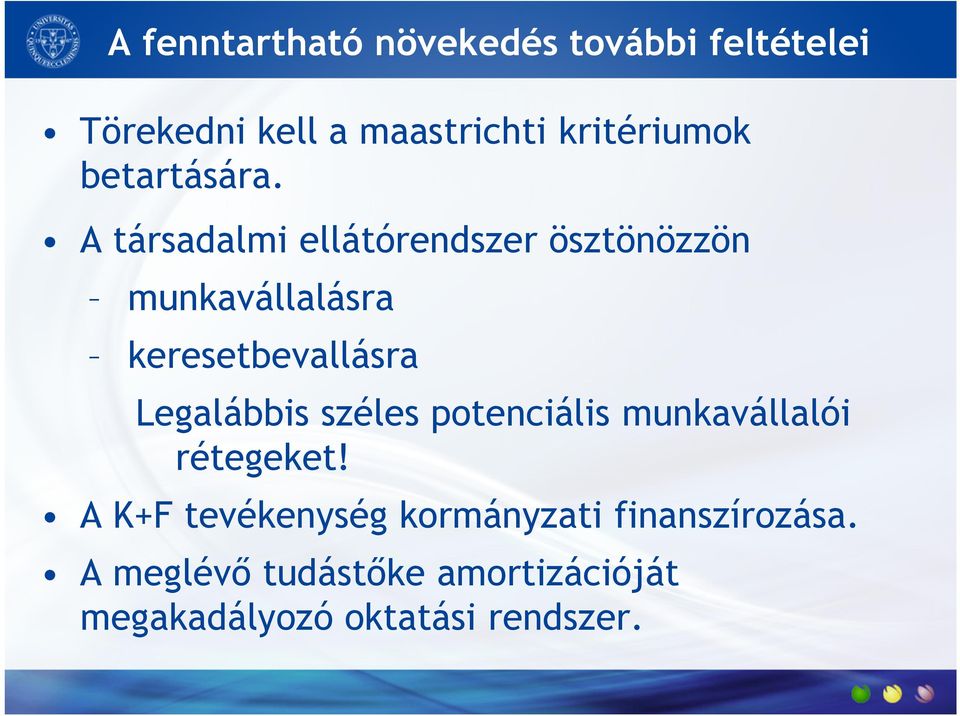 A fenntartható növekedés további feltételei

• Törekedni kell a maastrichti kritériumok betartására.

• A társadalmi ellátórendszer ösztönözzön
– munkavállalásra
– keresetbevallásra
Legalábbis széles potenciális munkavállalói rétegeket!

• A K+F tevékenység kormányzati finanszírozása.

• A meglévő tudástőke amortizációját megakadályozó oktatási rendszer.